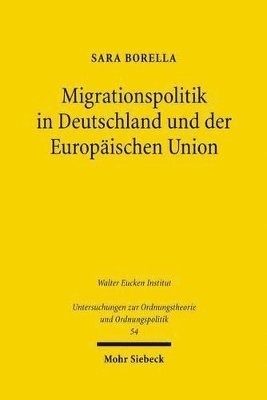 SARA BORELLA

Migrationspolitik in Deutschland und der Europäischen Union

Walter Eucken Institut

Untersuchungen zur Ordnungstheorie und Ordnungspolitik
54

Mohr Siebeck